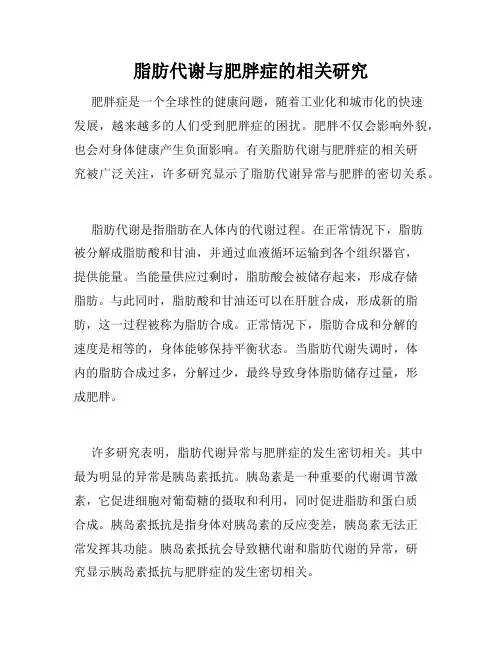 脂肪代谢与肥胖症的相关研究

肥胖症是一个全球性的健康问题，随着工业化和城市化的快速发展，越来越多的人们受到肥胖症的困扰。肥胖不仅会影响外貌，也会对身体健康产生负面影响。有关脂肪代谢与肥胖症的相关研究被广泛关注，许多研究显示了脂肪代谢异常与肥胖的密切关系。

脂肪代谢是指脂肪在人体内的代谢过程。在正常情况下，脂肪被分解成脂肪酸和甘油，并通过血液循环运输到各个组织器官，提供能量。当能量供应过剩时，脂肪酸会被储存起来，形成存储脂肪。与此同时，脂肪酸和甘油还可以在肝脏合成，形成新的脂肪，这一过程被称为脂肪合成。正常情况下，脂肪合成和分解的速度是相等的，身体能够保持平衡状态。当脂肪代谢失调时，体内的脂肪合成过多，分解过少，最终导致身体脂肪储存过量，形成肥胖。

许多研究表明，脂肪代谢异常与肥胖症的发生密切相关。其中最为明显的异常是胰岛素抵抗。胰岛素是一种重要的代谢调节激素，它促进细胞对葡萄糖的摄取和利用，同时促进脂肪和蛋白质合成。胰岛素抵抗是指身体对胰岛素的反应变差，胰岛素无法正常发挥其功能。胰岛素抵抗会导致糖代谢和脂肪代谢的异常，研究显示胰岛素抵抗与肥胖症的发生密切相关。